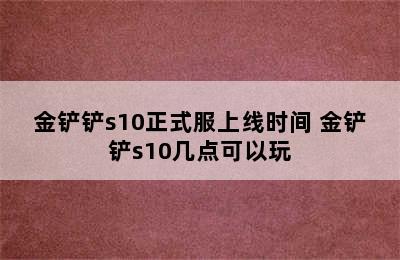 金铲铲s10正式服上线时间 金铲铲s10几点可以玩